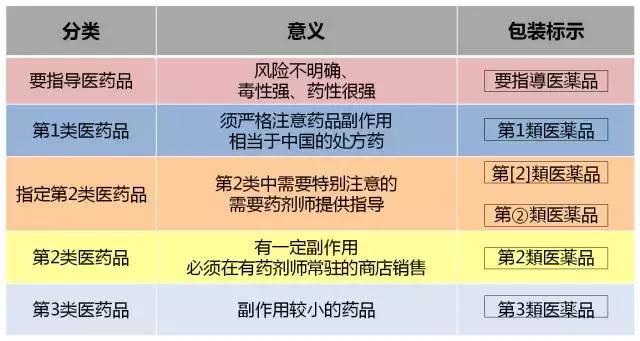 | 分类 | 意义 | 包装标示 |
|---|---|---|
| 要指导医药品 | 风险不明确、毒性强、药性很强 | 要指導医薬品 |
| 第1类医药品 | 须严格注意药品副作用 相当于中国的处方药 | 第1類医薬品 |
| 指定第2类医药品 | 第2类中需要特别注意的 需要药剂师提供指导 | 第[2]類医薬品 第②類医薬品 |
| 第2类医药品 | 有一定副作用 必须在有药剂师常驻的商店销售 | 第2類医薬品 |
| 第3类医药品 | 副作用较小的药品 | 第3類医薬品 |